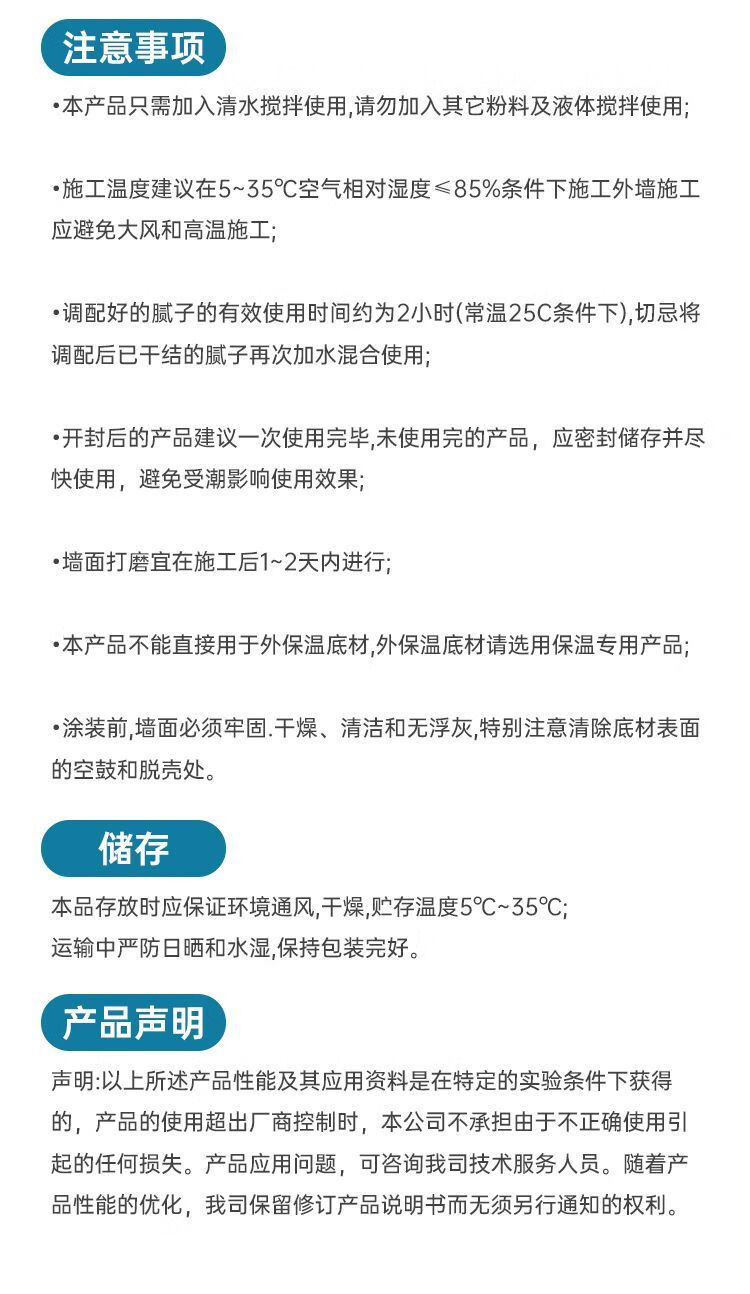 注意事项

•本产品只需加入清水搅拌使用,请勿加入其它粉料及液体搅拌使用;

•施工温度建议在5~35℃空气相对湿度≤85%条件下施工外墙施工应避免大风和高温施工;

•调配好的腻子的有效使用时间约为2小时(常温25C条件下),切忌将调配后已干结的腻子再次加水混合使用;

•开封后的产品建议一次使用完毕,未使用完的产品，应密封储存并尽快使用，避免受潮影响使用效果;

•墙面打磨宜在施工后1~2天内进行;

•本产品不能直接用于外保温底材,外保温底材请选用保温专用产品;

•涂装前,墙面必须牢固.干燥、清洁和无浮灰,特别注意清除底材表面的空鼓和脱壳处。

储存

本品存放时应保证环境通风,干燥,贮存温度5℃~35℃;
运输中严防日晒和水湿,保持包装完好。

产品声明

声明:以上所述产品性能及其应用资料是在特定的实验条件下获得的，产品的使用超出厂商控制时，本公司不承担由于不正确使用引起的任何损失。产品应用问题，可咨询我司技术服务人员。随着产品性能的优化，我司保留修订产品说明书而无须另行通知的权利。